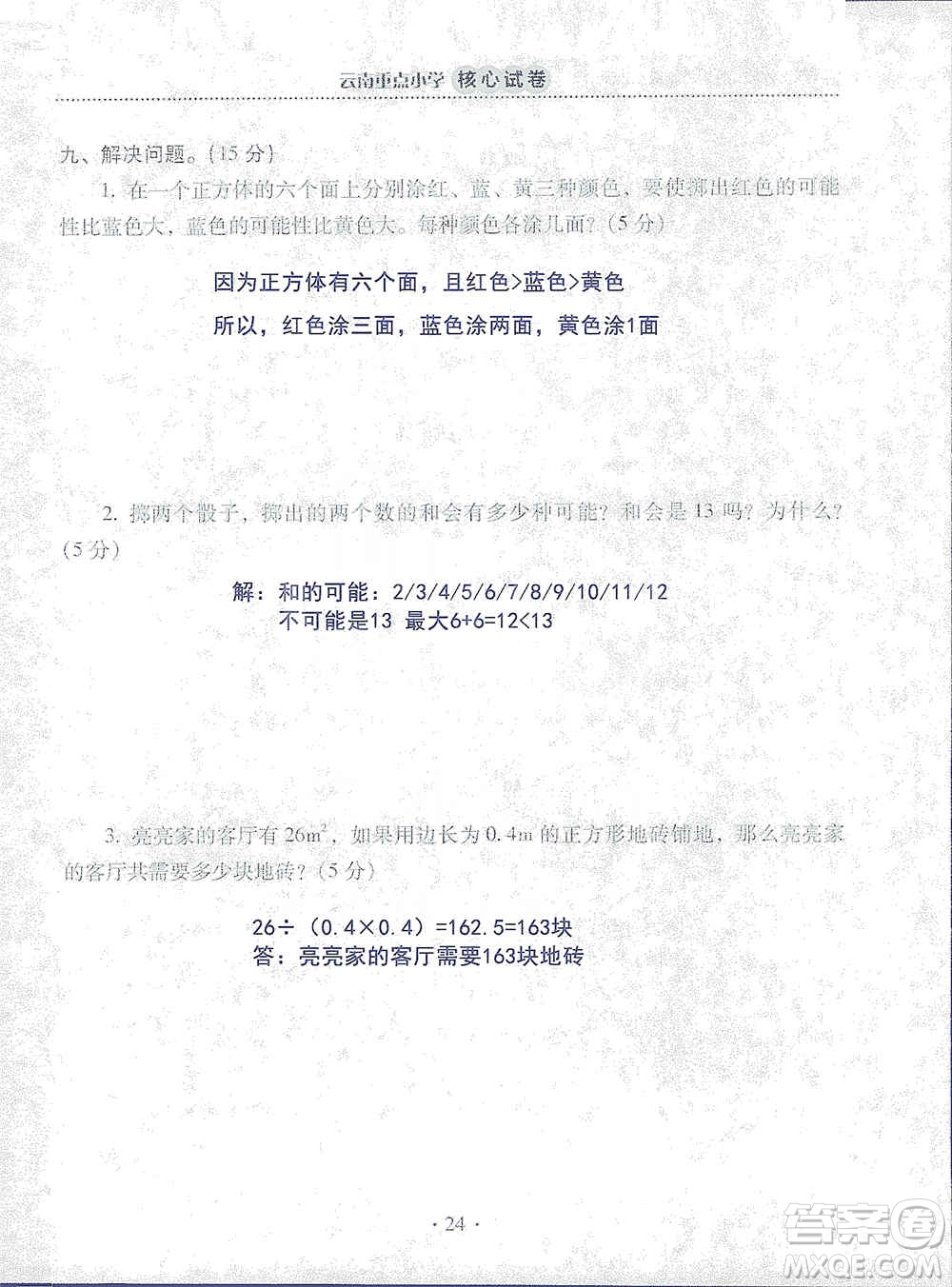 云南重点小学 核心试卷

九、解决问题。(15 分)

1. 在一个正方体的六个面上分别涂红、蓝、黄三种颜色，要使掷出红色的可能性比蓝色大，蓝色的可能性比黄色大。每种颜色各涂几面？(5 分)

因为正方体有六个面，且红色>蓝色>黄色

所以，红色涂三面，蓝色涂两面，黄色涂1面

2. 掷两个骰子，掷出的两个数的和会有多少种可能？和会是 13 吗？为什么？(5 分)

解：和的可能：2/3/4/5/6/7/8/9/10/11/12

不可能是13 最大6+6=12<13

3. 亮亮家的客厅有 $26m^2$，如果用边长为 0.4m 的正方形地砖铺地，那么亮亮家的客厅共需要多少块地砖？(5 分)

26÷（0.4×0.4）=162.5=163块

答：亮亮家的客厅需要163块地砖

· 24 ·

答案圈 MXQE.COM